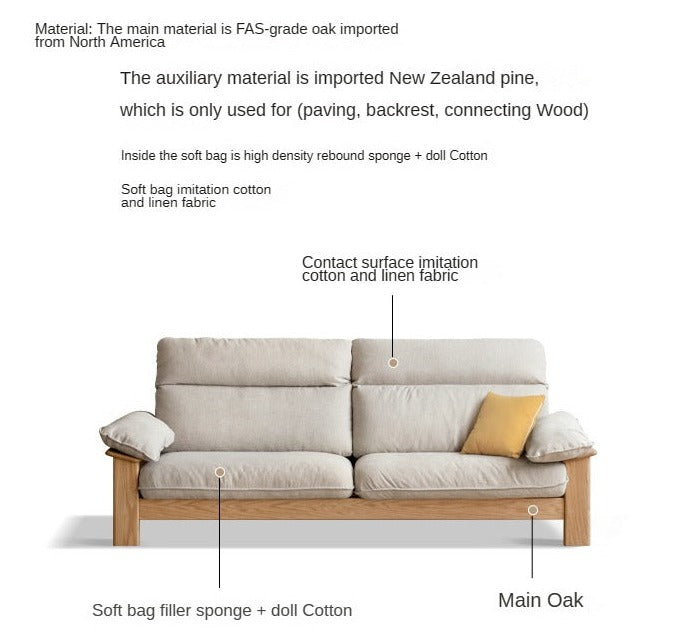 Material: The main material is FAS-grade oak imported from North America

The auxiliary material is imported New Zealand pine, which is only used for (paving, backrest, connecting Wood)

Inside the soft bag is high density rebound sponge + doll Cotton

Soft bag imitation cotton and linen fabric

Contact surface imitation cotton and linen fabric

Soft bag filler sponge + doll Cotton

Main Oak